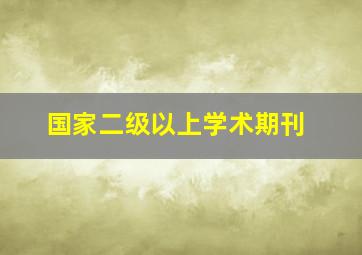 国家二级以上学术期刊